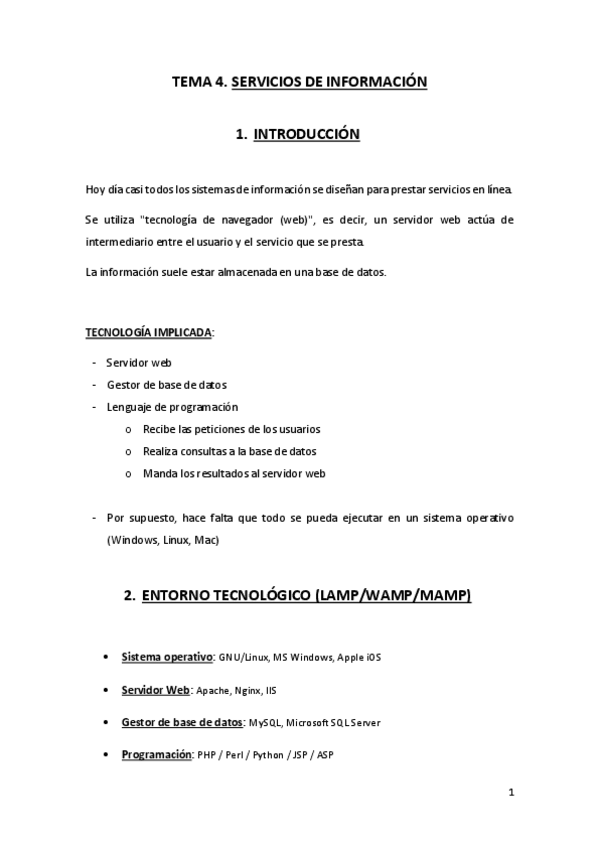 TEMA 4. SERVICIOS DE INFORMACIÓN

1. INTRODUCCIÓN

Hoy día casi todos los sistemas de información se diseñan para prestar servicios en línea.

Se utiliza "tecnología de navegador (web)", es decir, un servidor web actúa de intermediario entre el usuario y el servicio que se presta.

La información suele estar almacenada en una base de datos.

TECNOLOGÍA IMPLICADA:

- Servidor web
- Gestor de base de datos
- Lenguaje de programación
  o Recibe las peticiones de los usuarios
  o Realiza consultas a la base de datos
  o Manda los resultados al servidor web

- Por supuesto, hace falta que todo se pueda ejecutar en un sistema operativo (Windows, Linux, Mac)

2. ENTORNO TECNOLÓGICO (LAMP/WAMP/MAMP)

• Sistema operativo: GNU/Linux, MS Windows, Apple iOS

• Servidor Web: Apache, Nginx, IIS

• Gestor de base de datos: MySQL, Microsoft SQL Server

• Programación: PHP / Perl / Python / JSP / ASP

1